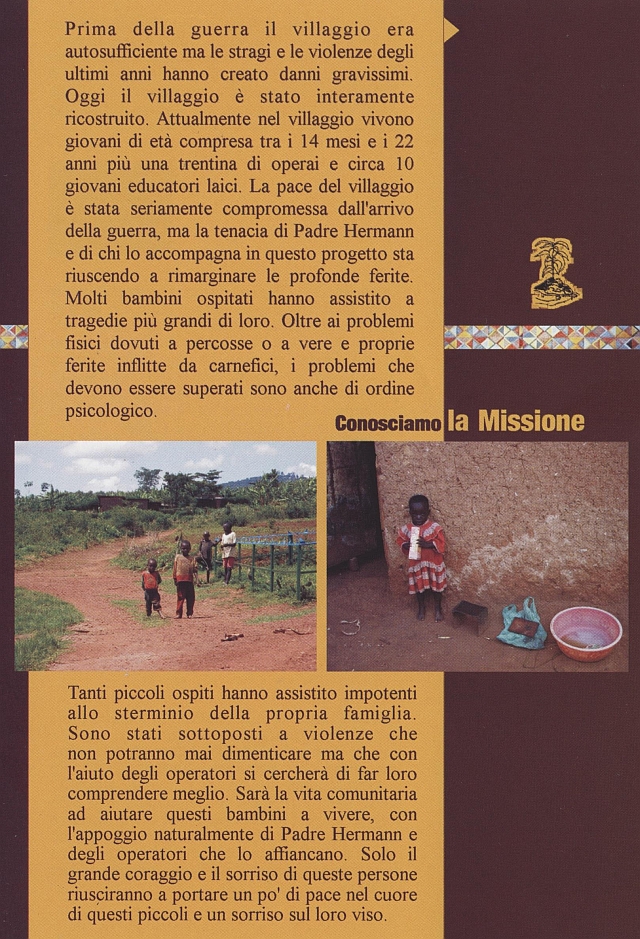 Prima della guerra il villaggio era autosufficiente ma le stragi e le violenze degli ultimi anni hanno creato danni gravissimi. Oggi il villaggio è stato interamente ricostruito. Attualmente nel villaggio vivono giovani di età compresa tra i 14 mesi e i 22 anni più una trentina di operai e circa 10 giovani educatori laici. La pace del villaggio è stata seriamente compromessa dall'arrivo della guerra, ma la tenacia di Padre Hermann e di chi lo accompagna in questo progetto sta riuscendo a rimarginare le profonde ferite. Molti bambini ospitati hanno assistito a tragedie più grandi di loro. Oltre ai problemi fisici dovuti a percosse o a vere e proprie ferite inflitte da carnefici, i problemi che devono essere superati sono anche di ordine psicologico.

Conosciamo la Missione

Tanti piccoli ospiti hanno assistito impotenti allo sterminio della propria famiglia. Sono stati sottoposti a violenze che non potranno mai dimenticare ma che con l'aiuto degli operatori si cercherà di far loro comprendere meglio. Sarà la vita comunitaria ad aiutare questi bambini a vivere, con l'appoggio naturalmente di Padre Hermann e degli operatori che lo affiancano. Solo il grande coraggio e il sorriso di queste persone riusciranno a portare un po' di pace nel cuore di questi piccoli e un sorriso sul loro viso.